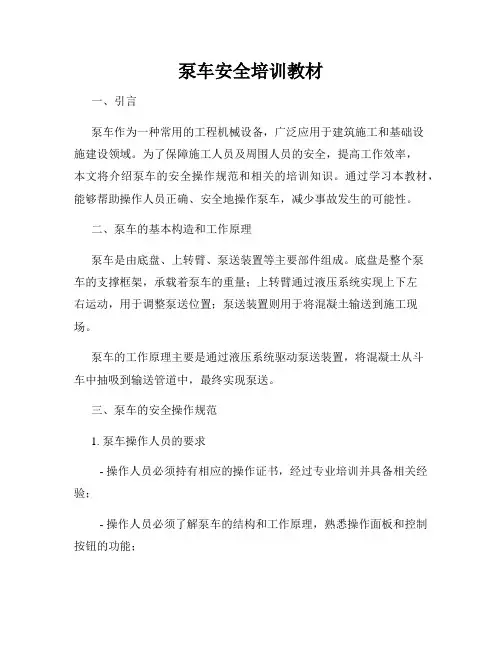 泵车安全培训教材

一、引言

泵车作为一种常用的工程机械设备，广泛应用于建筑施工和基础设施建设领域。为了保障施工人员及周围人员的安全，提高工作效率，本文将介绍泵车的安全操作规范和相关的培训知识。通过学习本教材，能够帮助操作人员正确、安全地操作泵车，减少事故发生的可能性。

二、泵车的基本构造和工作原理

泵车是由底盘、上转臂、泵送装置等主要部件组成。底盘是整个泵车的支撑框架，承载着泵车的重量；上转臂通过液压系统实现上下左右运动，用于调整泵送位置；泵送装置则用于将混凝土输送到施工现场。

泵车的工作原理主要是通过液压系统驱动泵送装置，将混凝土从斗车中抽吸到输送管道中，最终实现泵送。

三、泵车的安全操作规范

1. 泵车操作人员的要求

- 操作人员必须持有相应的操作证书，经过专业培训并具备相关经验；

- 操作人员必须了解泵车的结构和工作原理，熟悉操作面板和控制按钮的功能；